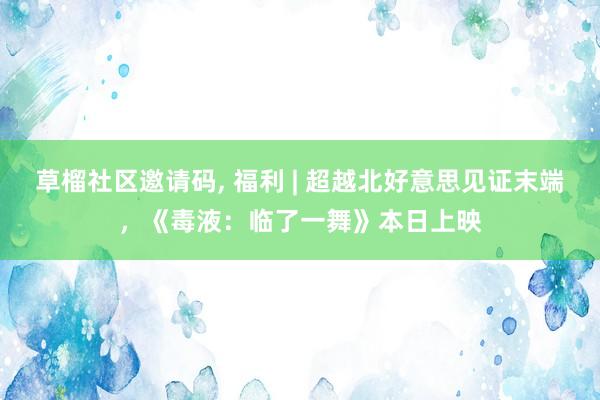 草榴社区邀请码, 福利 | 超越北好意思见证末端，《毒液：临了一舞》本日上映